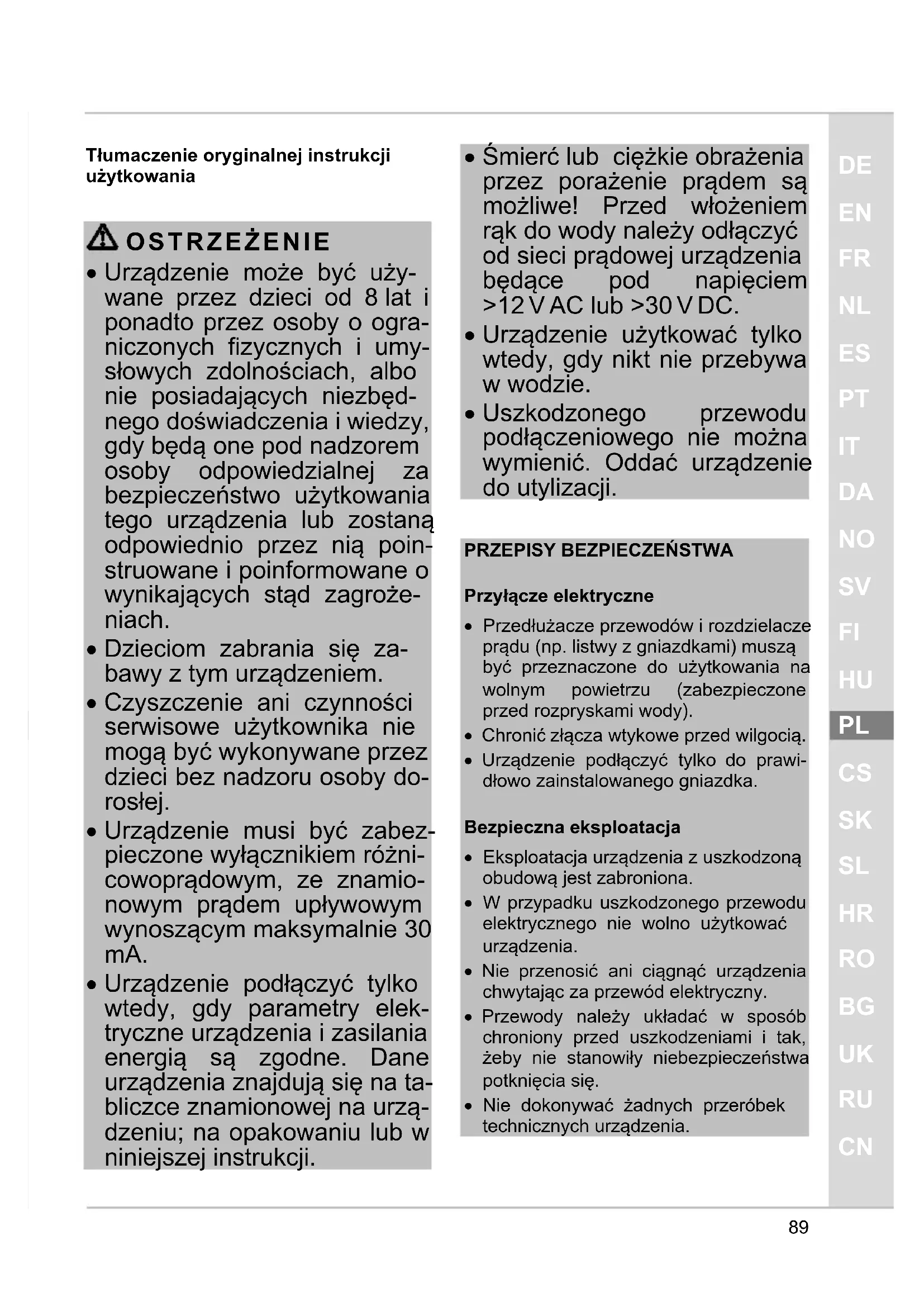 Tłumaczenie oryginalnej instrukcji użytkowania

OSTRZEŻENIE

• Urządzenie może być używane przez dzieci od 8 lat i ponadto przez osoby o ograniczonych fizycznych i umysłowych zdolnościach, albo nie posiadających niezbędnego doświadczenia i wiedzy, gdy będą one pod nadzorem osoby odpowiedzialnej za bezpieczeństwo użytkowania tego urządzenia lub zostaną odpowiednio przez nią poinstruowane i poinformowane o wynikających stąd zagrożeniach.
• Dzieciom zabrania się zabawy z tym urządzeniem.
• Czyszczenie ani czynności serwisowe użytkownika nie mogą być wykonywane przez dzieci bez nadzoru osoby dorosłej.
• Urządzenie musi być zabezpieczone wyłącznikiem różnicowoprądowym, ze znamionowym prądem upływowym wynoszącym maksymalnie 30 mA.
• Urządzenie podłączyć tylko wtedy, gdy parametry elektryczne urządzenia i zasilania energią są zgodne. Dane urządzenia znajdują się na tabliczce znamionowej na urządzeniu; na opakowaniu lub w niniejszej instrukcji.
• Śmierć lub ciężkie obrażenia przez porażenie prądem są możliwe! Przed włożeniem rąk do wody należy odłączyć od sieci prądowej urządzenia będące pod napięciem >12 V AC lub >30 V DC.
• Urządzenie użytkować tylko wtedy, gdy nikt nie przebywa w wodzie.
• Uszkodzonego przewodu podłączeniowego nie można wymienić. Oddać urządzenie do utylizacji.

PRZEPISY BEZPIECZEŃSTWA

Przyłącze elektryczne

• Przedłużacze przewodów i rozdzielacze prądu (np. listwy z gniazdkami) muszą być przeznaczone do użytkowania na wolnym powietrzu (zabezpieczone przed rozpryskami wody).
• Chronić złącza wtykowe przed wilgocią.
• Urządzenie podłączyć tylko do prawidłowo zainstalowanego gniazdka.

Bezpieczna eksploatacja

• Eksploatacja urządzenia z uszkodzoną obudową jest zabroniona.
• W przypadku uszkodzonego przewodu elektrycznego nie wolno użytkować urządzenia.
• Nie przenosić ani ciągnąć urządzenia chwytając za przewód elektryczny.
• Przewody należy układać w sposób chroniony przed uszkodzeniami i tak, żeby nie stanowiły niebezpieczeństwa potknięcia się.
• Nie dokonywać żadnych przeróbek technicznych urządzenia.

DE
EN
FR
NL
ES
PT
IT
DA
NO
SV
FI
HU
PL
CS
SK
SL
HR
RO
BG
UK
RU
CN

89